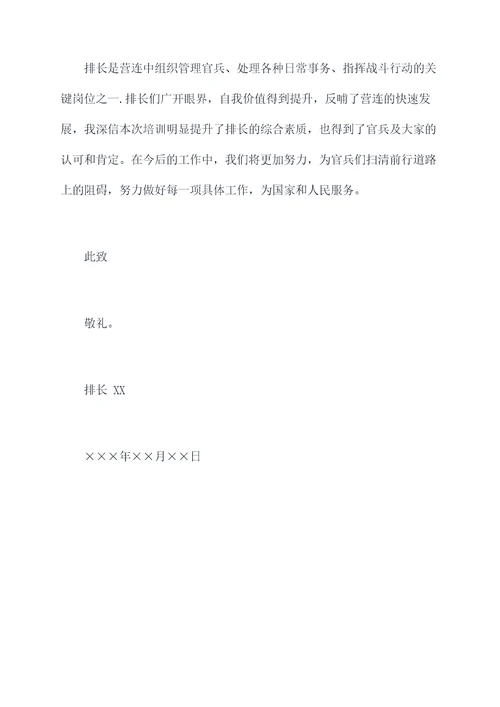 排长是营连中组织管理官兵、处理各种日常事务、指挥战斗行动的关键岗位之一.排长们广开眼界，自我价值得到提升，反哺了营连的快速发展，我深信本次培训明显提升了排长的综合素质，也得到了官兵及大家的认可和肯定。在今后的工作中，我们将更加努力，为官兵们扫清前行道路上的阻碍，努力做好每一项具体工作，为国家和人民服务。

此致

敬礼。

排长 XX

×××年××月××日